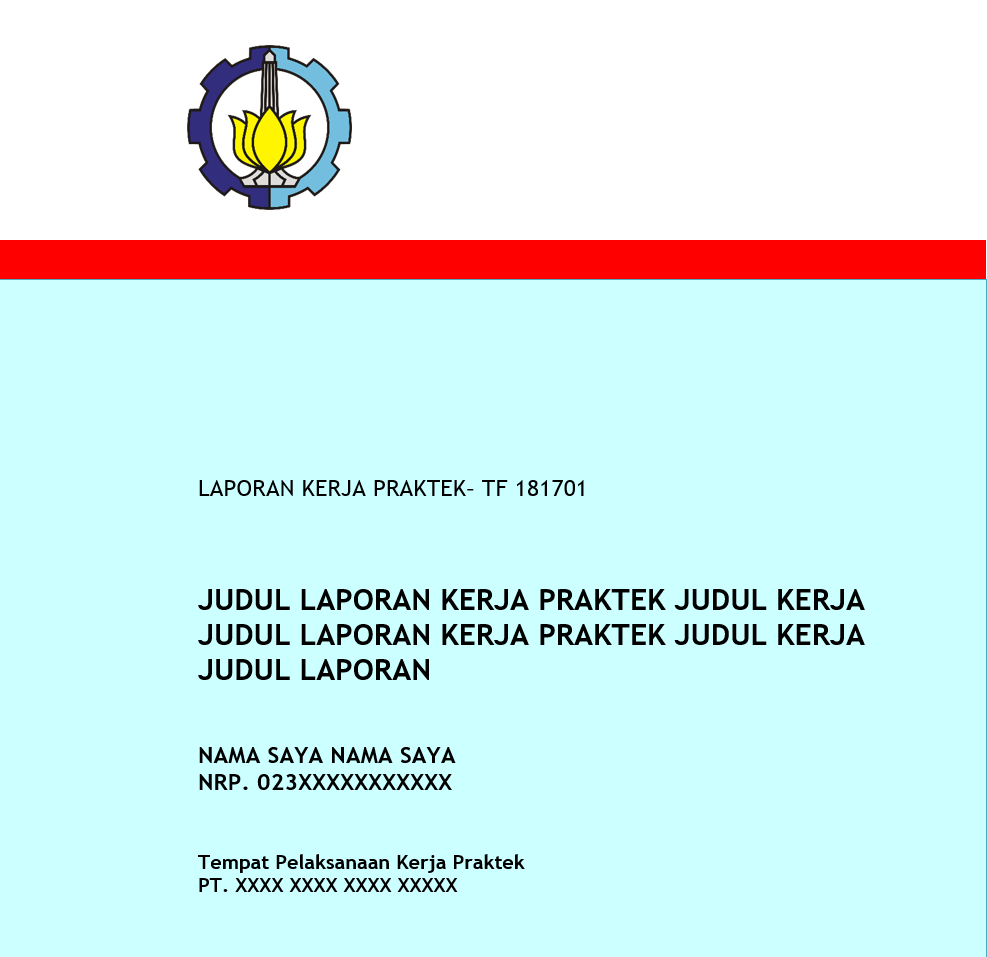 LAPORAN KERJA PRAKTEK- TF 181701

JUDUL LAPORAN KERJA PRAKTEK JUDUL KERJA JUDUL LAPORAN KERJA PRAKTEK JUDUL KERJA JUDUL LAPORAN

NAMA SAYA NAMA SAYA
NRP. 023XXXXXXXXXXX

Tempat Pelaksanaan Kerja Praktek
PT. XXXX XXXX XXXX XXXXX